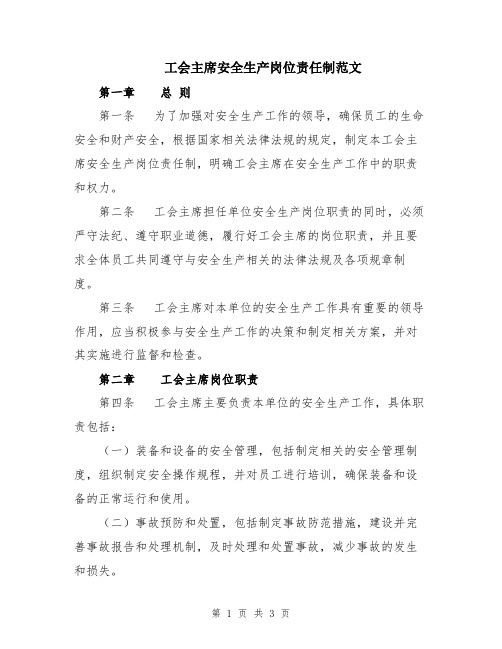 工会主席安全生产岗位责任制范文

第一章　总 则

第一条　为了加强对安全生产工作的领导，确保员工的生命安全和财产安全，根据国家相关法律法规的规定，制定本工会主席安全生产岗位责任制，明确工会主席在安全生产工作中的职责和权力。

第二条　工会主席担任单位安全生产岗位职责的同时，必须严守法纪、遵守职业道德，履行好工会主席的岗位职责，并且要求全体员工共同遵守与安全生产相关的法律法规及各项规章制度。

第三条　工会主席对本单位的安全生产工作具有重要的领导作用，应当积极参与安全生产工作的决策和制定相关方案，并对其实施进行监督和检查。

第二章　工会主席岗位职责

第四条　工会主席主要负责本单位的安全生产工作，具体职责包括：

（一）装备和设备的安全管理，包括制定相关的安全管理制度，组织制定安全操作规程，并对员工进行培训，确保装备和设备的正常运行和使用。

（二）事故预防和处置，包括制定事故防范措施，建设并完善事故报告和处理机制，及时处理和处置事故，减少事故的发生和损失。

第 1 页 共 3 页